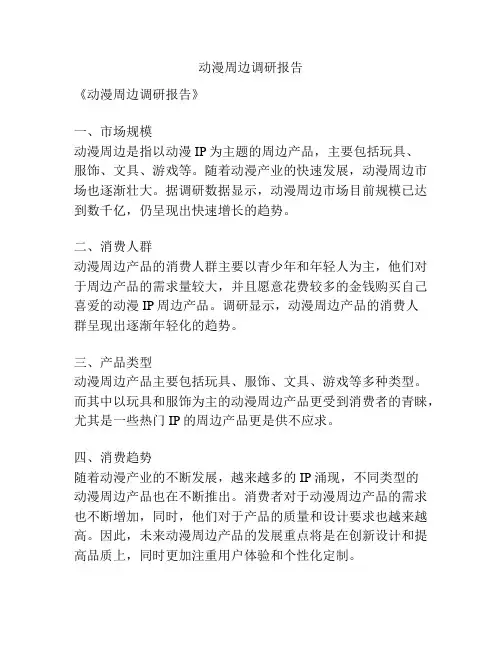 动漫周边调研报告

《动漫周边调研报告》

一、市场规模
动漫周边是指以动漫 IP 为主题的周边产品，主要包括玩具、服饰、文具、游戏等。随着动漫产业的快速发展，动漫周边市场也逐渐壮大。据调研数据显示，动漫周边市场目前规模已达到数千亿，仍呈现出快速增长的趋势。

二、消费人群
动漫周边产品的消费人群主要以青少年和年轻人为主，他们对于周边产品的需求量较大，并且愿意花费较多的金钱购买自己喜爱的动漫 IP 周边产品。调研显示，动漫周边产品的消费人群呈现出逐渐年轻化的趋势。

三、产品类型
动漫周边产品主要包括玩具、服饰、文具、游戏等多种类型。而其中以玩具和服饰为主的动漫周边产品更受到消费者的青睐，尤其是一些热门 IP 的周边产品更是供不应求。

四、消费趋势
随着动漫产业的不断发展，越来越多的 IP 涌现，不同类型的动漫周边产品也在不断推出。消费者对于动漫周边产品的需求也不断增加，同时，他们对于产品的质量和设计要求也越来越高。因此，未来动漫周边产品的发展重点将是在创新设计和提高品质上，同时更加注重用户体验和个性化定制。